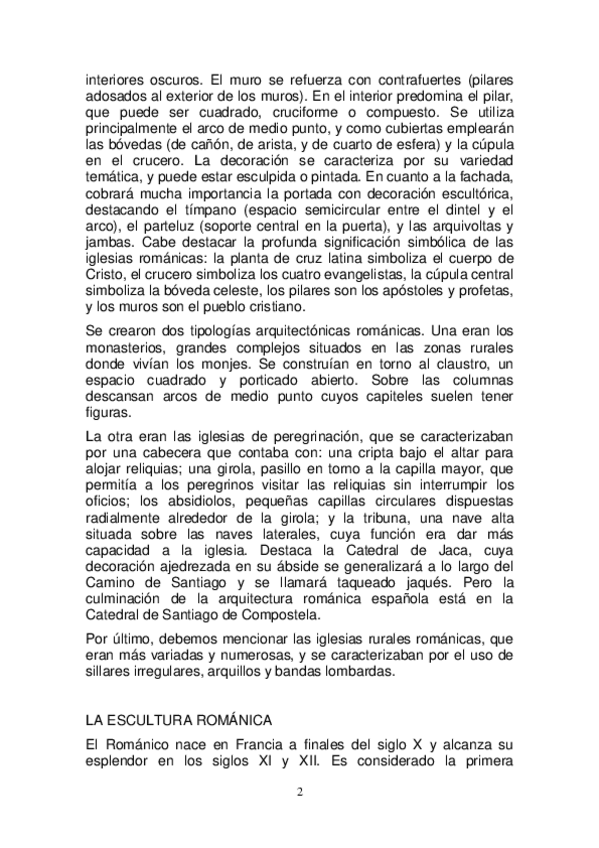 interiores oscuros. El muro se refuerza con contrafuertes (pilares adosados al exterior de los muros). En el interior predomina el pilar, que puede ser cuadrado, cruciforme o compuesto. Se utiliza principalmente el arco de medio punto, y como cubiertas emplearán las bóvedas (de cañón, de arista, y de cuarto de esfera) y la cúpula en el crucero. La decoración se caracteriza por su variedad temática, y puede estar esculpida o pintada. En cuanto a la fachada, cobrará mucha importancia la portada con decoración escultórica, destacando el tímpano (espacio semicircular entre el dintel y el arco), el parteluz (soporte central en la puerta), y las arquivoltas y jambas. Cabe destacar la profunda significación simbólica de las iglesias románicas: la planta de cruz latina simboliza el cuerpo de Cristo, el crucero simboliza los cuatro evangelistas, la cúpula central simboliza la bóveda celeste, los pilares son los apóstoles y profetas, y los muros son el pueblo cristiano.

Se crearon dos tipologías arquitectónicas románicas. Una eran los monasterios, grandes complejos situados en las zonas rurales donde vivían los monjes. Se construían en torno al claustro, un espacio cuadrado y porticado abierto. Sobre las columnas descansan arcos de medio punto cuyos capiteles suelen tener figuras.

La otra eran las iglesias de peregrinación, que se caracterizaban por una cabecera que contaba con: una cripta bajo el altar para alojar reliquias; una girola, pasillo en torno a la capilla mayor, que permitía a los peregrinos visitar las reliquias sin interrumpir los oficios; los absidiolos, pequeñas capillas circulares dispuestas radialmente alrededor de la girola; y la tribuna, una nave alta situada sobre las naves laterales, cuya función era dar más capacidad a la iglesia. Destaca la Catedral de Jaca, cuya decoración ajedrezada en su ábside se generalizará a lo largo del Camino de Santiago y se llamará taqueado jaqués. Pero la culminación de la arquitectura románica española está en la Catedral de Santiago de Compostela.

Por último, debemos mencionar las iglesias rurales románicas, que eran más variadas y numerosas, y se caracterizaban por el uso de sillares irregulares, arquillos y bandas lombardas.

LA ESCULTURA ROMÁNICA

El Románico nace en Francia a finales del siglo X y alcanza su esplendor en los siglos XI y XII. Es considerado la primera

2